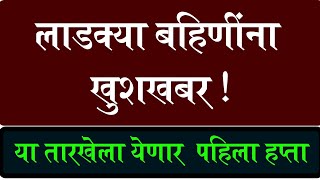 लाडक्या बहिणींना खुशखबर !

या तारखेला येणार पहिला हप्ता